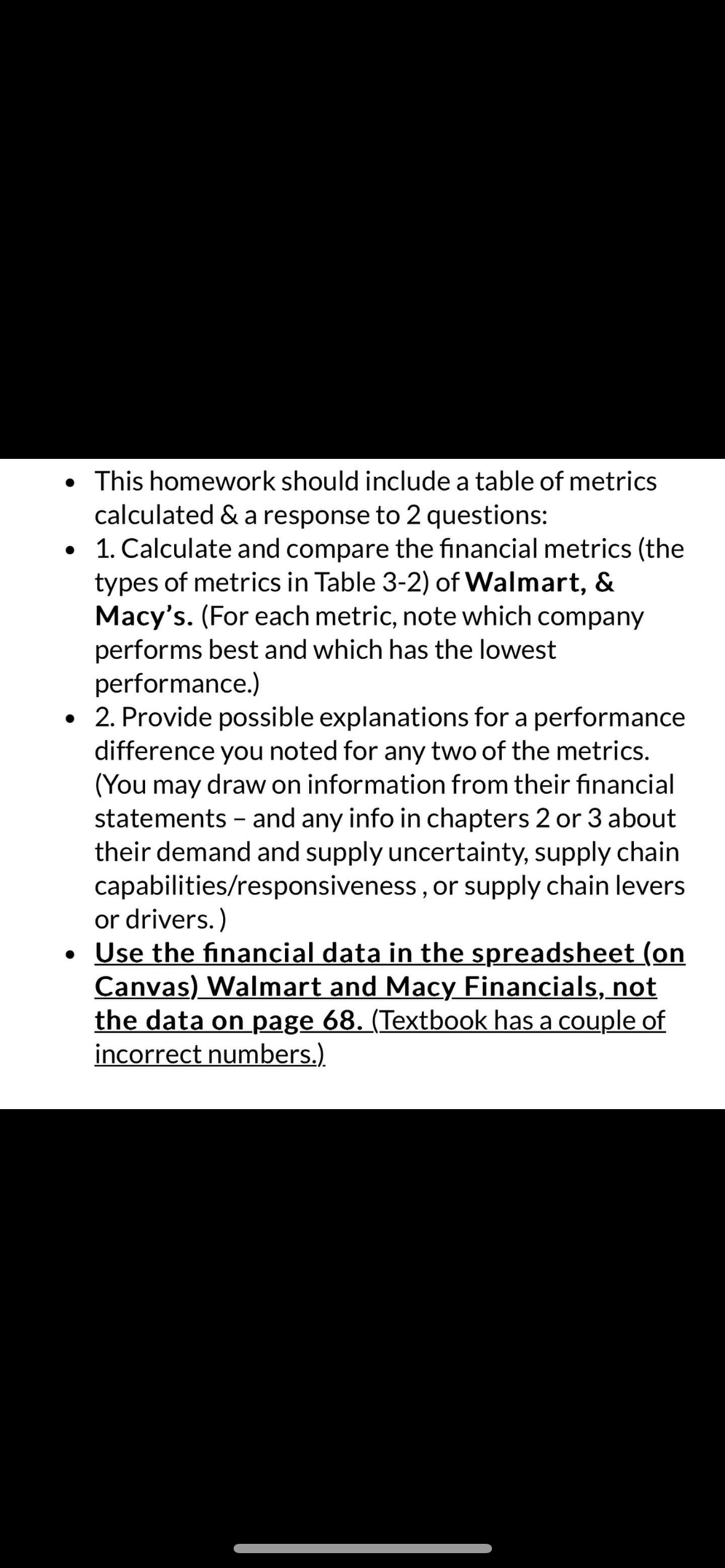 • This homework should include a table of metrics calculated & a response to 2 questions:
• 1. Calculate and compare the financial metrics (the types of metrics in Table 3-2) of Walmart, & Macy's. (For each metric, note which company performs best and which has the lowest performance.)
• 2. Provide possible explanations for a performance difference you noted for any two of the metrics. (You may draw on information from their financial statements – and any info in chapters 2 or 3 about their demand and supply uncertainty, supply chain capabilities/responsiveness , or supply chain levers or drivers. )
• Use the financial data in the spreadsheet (on Canvas) Walmart and Macy Financials, not the data on page 68. (Textbook has a couple of incorrect numbers.)